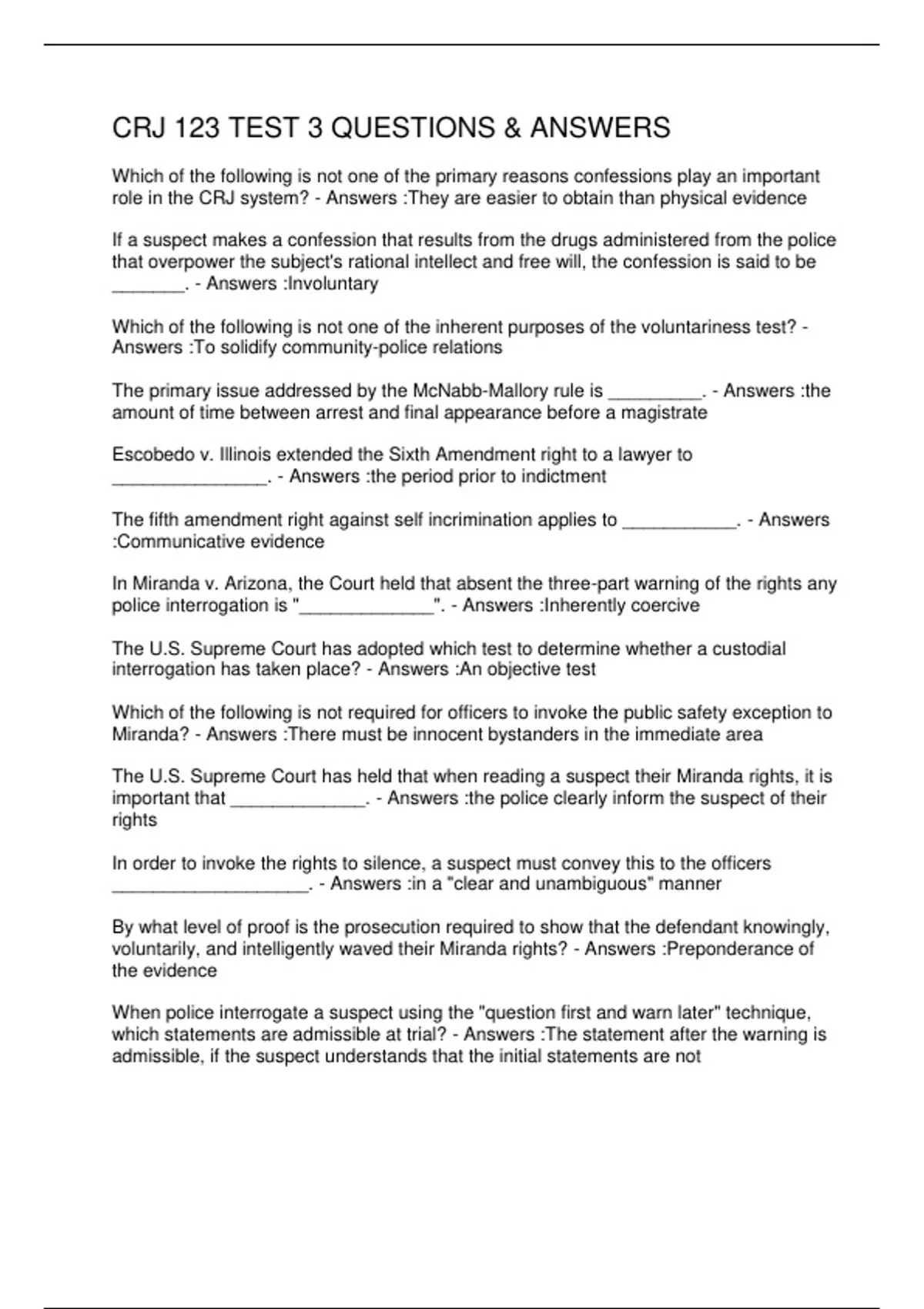 CRJ 123 TEST 3 QUESTIONS & ANSWERS

Which of the following is not one of the primary reasons confessions play an important role in the CRJ system? - Answers :They are easier to obtain than physical evidence

If a suspect makes a confession that results from the drugs administered from the police that overpower the subject's rational intellect and free will, the confession is said to be _______. - Answers :Involuntary

Which of the following is not one of the inherent purposes of the voluntariness test? - Answers :To solidify community-police relations

The primary issue addressed by the McNabb-Mallory rule is _________. - Answers :the amount of time between arrest and final appearance before a magistrate

Escobedo v. Illinois extended the Sixth Amendment right to a lawyer to _______________. - Answers :the period prior to indictment

The fifth amendment right against self incrimination applies to ___________. - Answers :Communicative evidence

In Miranda v. Arizona, the Court held that absent the three-part warning of the rights any police interrogation is "_____________". - Answers :Inherently coercive

The U.S. Supreme Court has adopted which test to determine whether a custodial interrogation has taken place? - Answers :An objective test

Which of the following is not required for officers to invoke the public safety exception to Miranda? - Answers :There must be innocent bystanders in the immediate area

The U.S. Supreme Court has held that when reading a suspect their Miranda rights, it is important that _____________. - Answers :the police clearly inform the suspect of their rights

In order to invoke the rights to silence, a suspect must convey this to the officers ___________________. - Answers :in a "clear and unambiguous" manner

By what level of proof is the prosecution required to show that the defendant knowingly, voluntarily, and intelligently waved their Miranda rights? - Answers :Preponderance of the evidence

When police interrogate a suspect using the "question first and warn later" technique, which statements are admissible at trial? - Answers :The statement after the warning is admissible, if the suspect understands that the initial statements are not